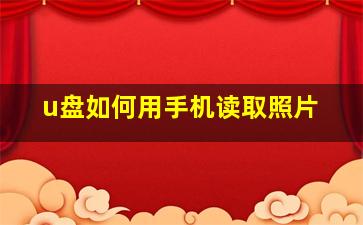 u盘如何用手机读取照片